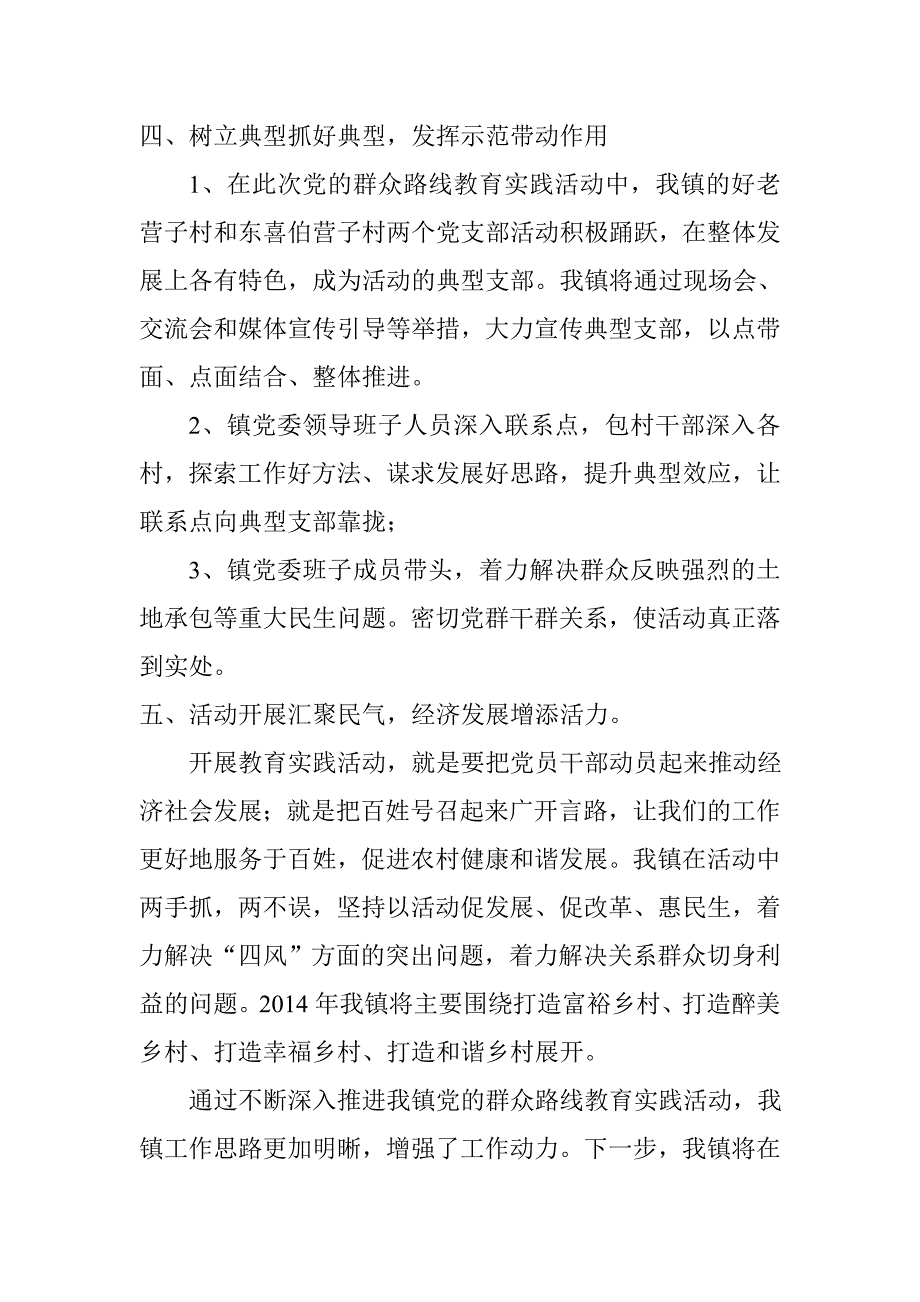 四、树立典型抓好典型，发挥示范带动作用

1、在此次党的群众路线教育实践活动中，我镇的好老营子村和东喜伯营子村两个党支部活动积极踊跃，在整体发展上各有特色，成为活动的典型支部。我镇将通过现场会、交流会和媒体宣传引导等举措，大力宣传典型支部，以点带面、点面结合、整体推进。

2、镇党委领导班子人员深入联系点，包村干部深入各村，探索工作好方法、谋求发展好思路，提升典型效应，让联系点向典型支部靠拢；

3、镇党委班子成员带头，着力解决群众反映强烈的土地承包等重大民生问题。密切党群干群关系，使活动真正落到实处。

五、活动开展汇聚民气，经济发展增添活力。

开展教育实践活动，就是要把党员干部动员起来推动经济社会发展；就是把百姓号召起来广开言路，让我们的工作更好地服务于百姓，促进农村健康和谐发展。我镇在活动中两手抓，两不误，坚持以活动促发展、促改革、惠民生，着力解决“四风”方面的突出问题，着力解决关系群众切身利益的问题。2014 年我镇将主要围绕打造富裕乡村、打造醉美乡村、打造幸福乡村、打造和谐乡村展开。

通过不断深入推进我镇党的群众路线教育实践活动，我镇工作思路更加明晰，增强了工作动力。下一步，我镇将在